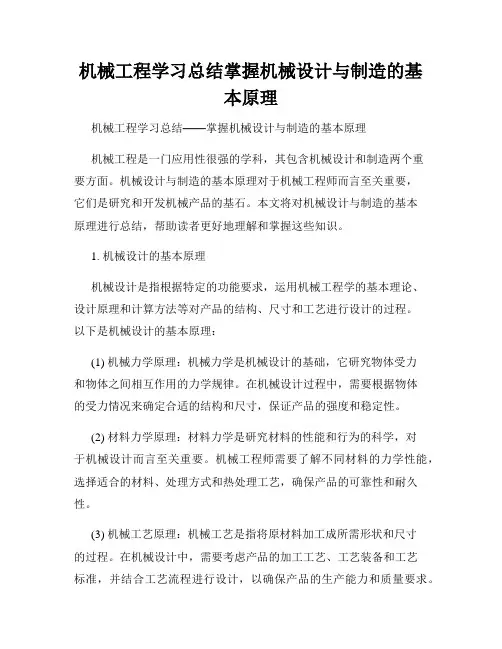 机械工程学习总结掌握机械设计与制造的基本原理

机械工程学习总结——掌握机械设计与制造的基本原理

机械工程是一门应用性很强的学科，其包含机械设计和制造两个重要方面。机械设计与制造的基本原理对于机械工程师而言至关重要，它们是研究和开发机械产品的基石。本文将对机械设计与制造的基本原理进行总结，帮助读者更好地理解和掌握这些知识。

1. 机械设计的基本原理

机械设计是指根据特定的功能要求，运用机械工程学的基本理论、设计原理和计算方法等对产品的结构、尺寸和工艺进行设计的过程。以下是机械设计的基本原理：

(1) 机械力学原理：机械力学是机械设计的基础，它研究物体受力和物体之间相互作用的力学规律。在机械设计过程中，需要根据物体的受力情况来确定合适的结构和尺寸，保证产品的强度和稳定性。

(2) 材料力学原理：材料力学是研究材料的性能和行为的科学，对于机械设计而言至关重要。机械工程师需要了解不同材料的力学性能，选择适合的材料、处理方式和热处理工艺，确保产品的可靠性和耐久性。

(3) 机械工艺原理：机械工艺是指将原材料加工成所需形状和尺寸的过程。在机械设计中，需要考虑产品的加工工艺、工艺装备和工艺标准，并结合工艺流程进行设计，以确保产品的生产能力和质量要求。